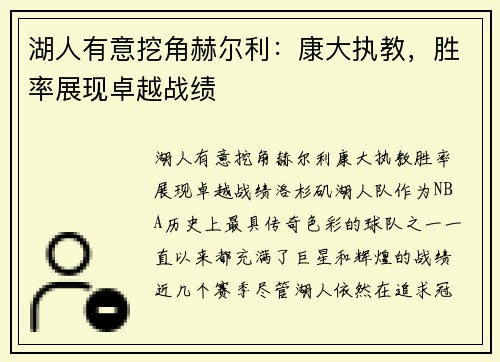 湖人有意挖角赫尔利：康大执教，胜率展现卓越战绩

湖人有意挖角赫尔利康大执教胜率展现卓越战绩洛杉矶湖人队作为NBA历史上最具传奇色彩的球队之一一直以来都充满了巨星和辉煌的战绩近几个赛季尽管湖人依然在追求冠